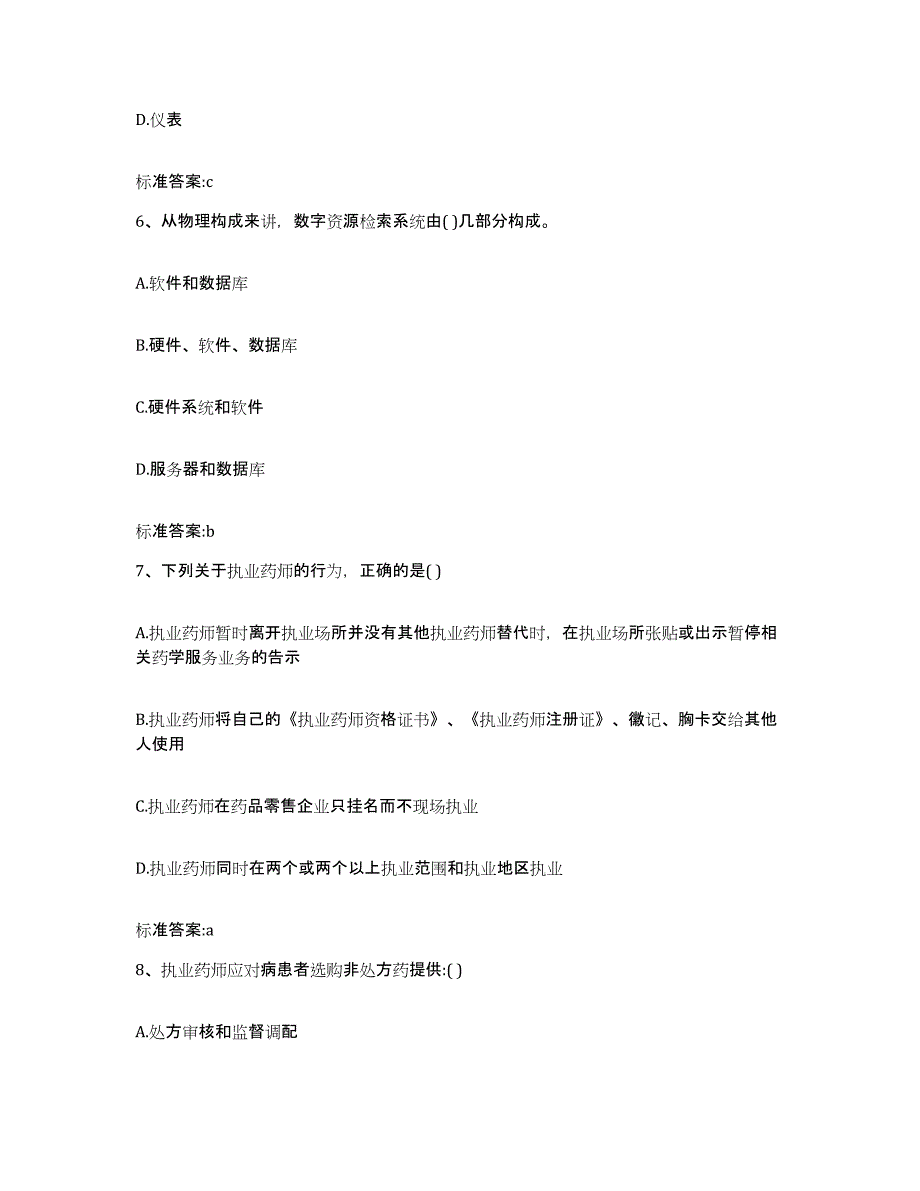 D.仪表

标准答案:c

6、从物理构成来讲，数字资源检索系统由( )几部分构成。

A.软件和数据库

B.硬件、软件、数据库

C.硬件系统和软件

D.服务器和数据库

标准答案:b

7、下列关于执业药师的行为，正确的是( )

A.执业药师暂时离开执业场所并没有其他执业药师替代时，在执业场所张贴或出示暂停相关药学服务业务的告示

B.执业药师将自己的《执业药师资格证书》、《执业药师注册证》、徽记、胸卡交给其他人使用

C.执业药师在药品零售企业只挂名而不现场执业

D.执业药师同时在两个或两个以上执业范围和执业地区执业

标准答案:a

8、执业药师应对病患者选购非处方药提供:( )

A.处方审核和监督调配